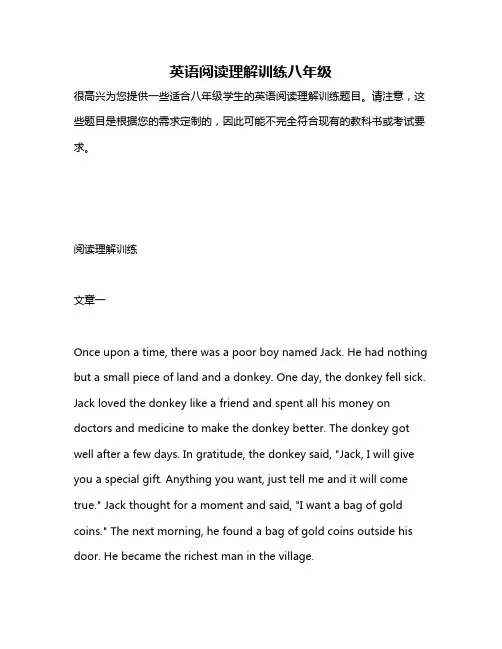 英语阅读理解训练八年级

很高兴为您提供一些适合八年级学生的英语阅读理解训练题目。请注意，这些题目是根据您的需求定制的，因此可能不完全符合现有的教科书或考试要求。

阅读理解训练

文章一

Once upon a time, there was a poor boy named Jack. He had nothing but a small piece of land and a donkey. One day, the donkey fell sick. Jack loved the donkey like a friend and spent all his money on doctors and medicine to make the donkey better. The donkey got well after a few days. In gratitude, the donkey said, "Jack, I will give you a special gift. Anything you want, just tell me and it will come true." Jack thought for a moment and said, "I want a bag of gold coins." The next morning, he found a bag of gold coins outside his door. He became the richest man in the village.